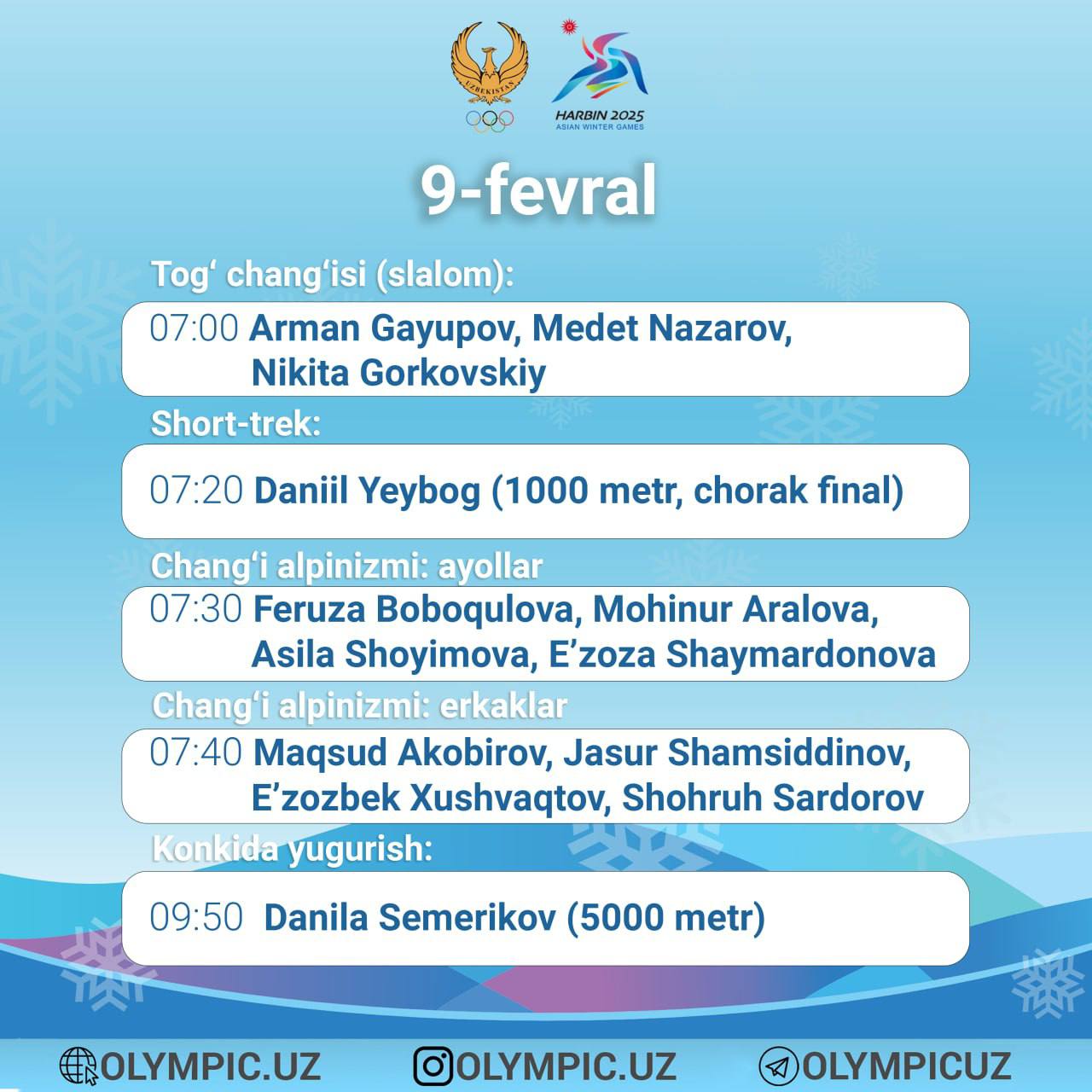 UZBEKISTAN

HARBIN 2025
ASIAN WINTER GAMES

9-fevral

Tog‘ chang‘isi (slalom):

07:00 Arman Gayupov, Medet Nazarov, Nikita Gorkovskiy

Short-trek:

07:20 Daniil Yeybog (1000 metr, chorak final)

Chang‘i alpinizmi: ayollar

07:30 Feruza Boboqulova, Mohinur Aralova, Asila Shoyimova, E’zoza Shaymardonova

Chang‘i alpinizmi: erkaklar

07:40 Maqsud Akobirov, Jasur Shamsiddinov, E’zozbek Xushvaqtov, Shohruh Sardorov

Konkida yugurish:

09:50 Danila Semerikov (5000 metr)

OLYMPIC.UZ OLYMPIC.UZ OLYMPICUZ